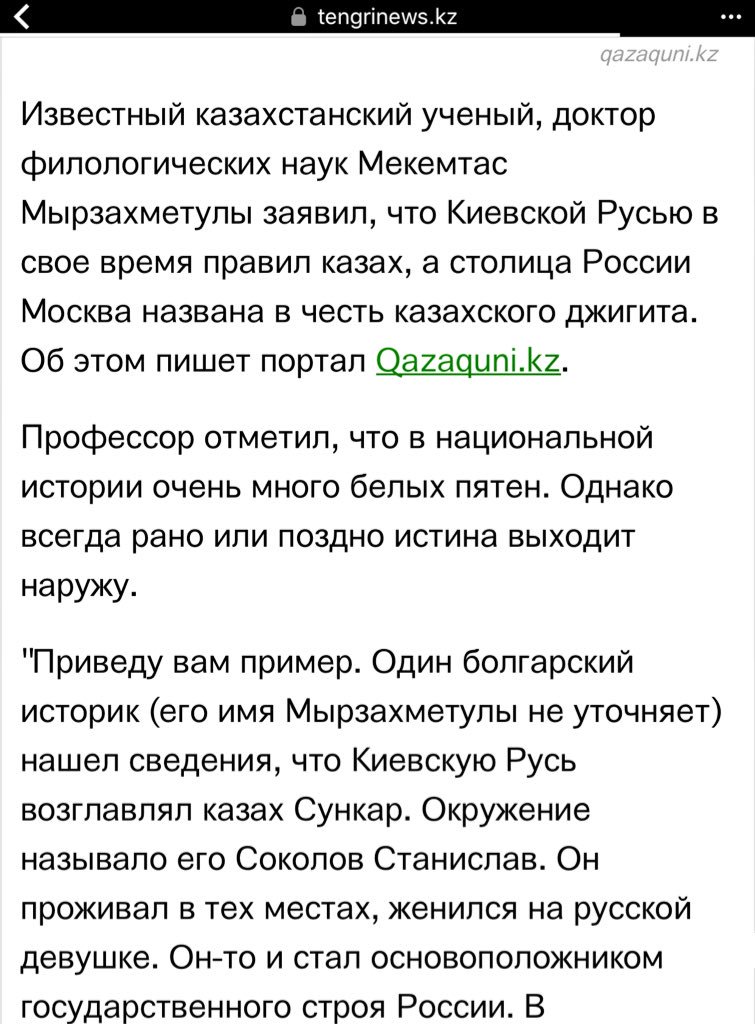 tengrinews.kz

qazaquni.kz

Известный казахстанский ученый, доктор филологических наук Мекемтас Мырзахметулы заявил, что Киевской Русью в свое время правил казах, а столица России Москва названа в честь казахского джигита. Об этом пишет портал Qazaquni.kz.

Профессор отметил, что в национальной истории очень много белых пятен. Однако всегда рано или поздно истина выходит наружу.

"Приведу вам пример. Один болгарский историк (его имя Мырзахметулы не уточняет) нашел сведения, что Киевскую Русь возглавлял казах Сункар. Окружение называло его Соколов Станислав. Он проживал в тех местах, женился на русской девушке. Он-то и стал основоположником государственного строя России. В